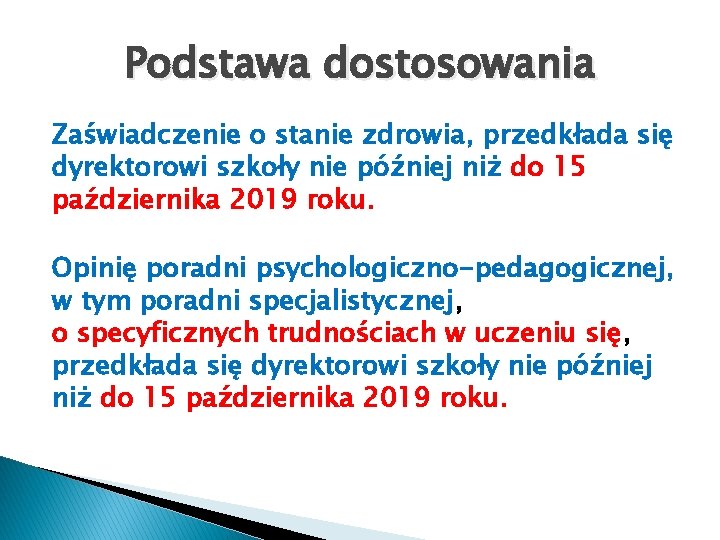 Podstawa dostosowania

Zaświadczenie o stanie zdrowia, przedkłada się dyrektorowi szkoły nie później niż do 15 października 2019 roku.

Opinię poradni psychologiczno-pedagogicznej, w tym poradni specjalistycznej, o specyficznych trudnościach w uczeniu się, przedkłada się dyrektorowi szkoły nie później niż do 15 października 2019 roku.